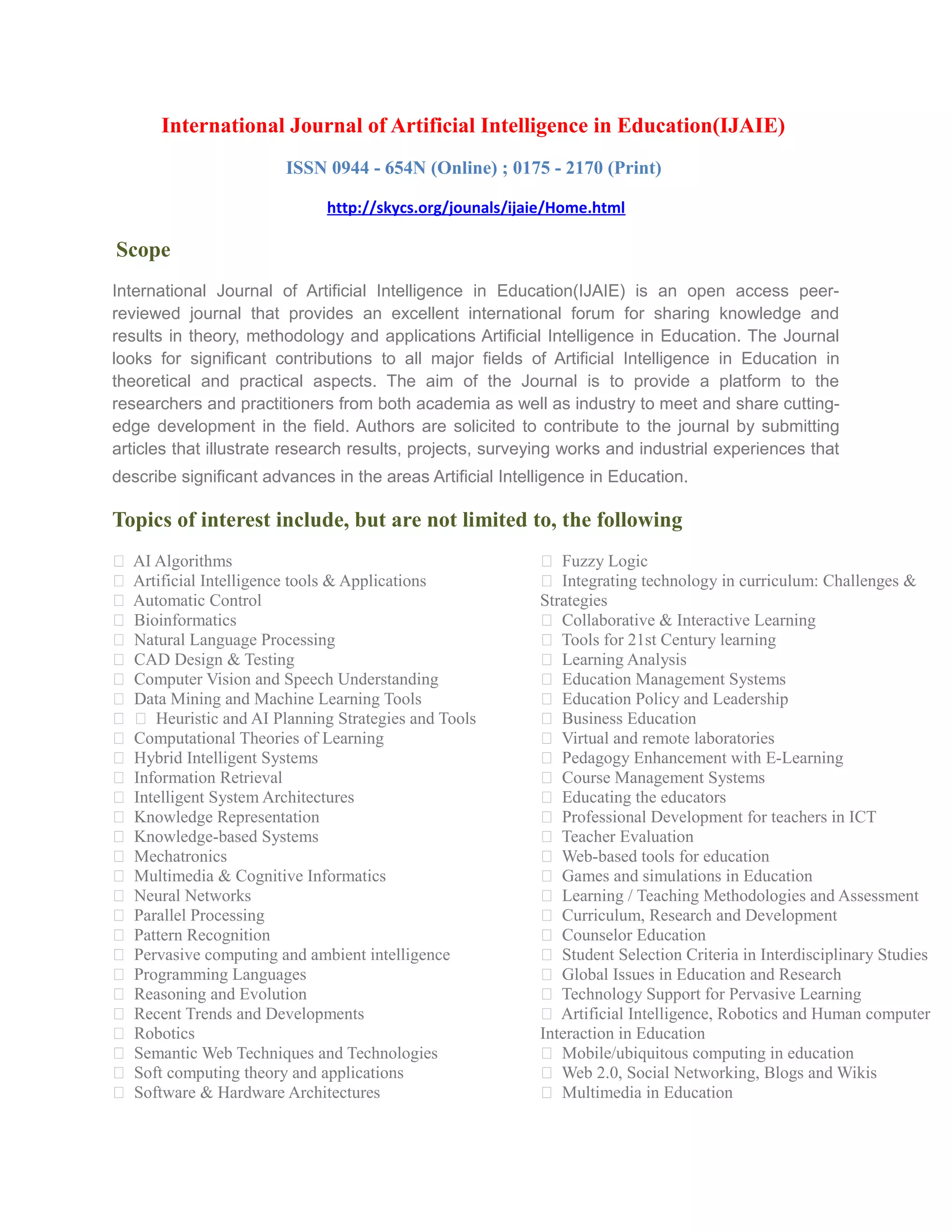 International Journal of Artificial Intelligence in Education(IJAIE)

ISSN 0944 - 654N (Online) ; 0175 - 2170 (Print)

http://skycs.org/jounals/ijaie/Home.html

Scope

International Journal of Artificial Intelligence in Education(IJAIE) is an open access peer-reviewed journal that provides an excellent international forum for sharing knowledge and results in theory, methodology and applications Artificial Intelligence in Education. The Journal looks for significant contributions to all major fields of Artificial Intelligence in Education in theoretical and practical aspects. The aim of the Journal is to provide a platform to the researchers and practitioners from both academia as well as industry to meet and share cutting-edge development in the field. Authors are solicited to contribute to the journal by submitting articles that illustrate research results, projects, surveying works and industrial experiences that describe significant advances in the areas Artificial Intelligence in Education.

Topics of interest include, but are not limited to, the following

 AI Algorithms
 Artificial Intelligence tools & Applications
 Automatic Control
 Bioinformatics
 Natural Language Processing
 CAD Design & Testing
 Computer Vision and Speech Understanding
 Data Mining and Machine Learning Tools
  Heuristic and AI Planning Strategies and Tools
 Computational Theories of Learning
 Hybrid Intelligent Systems
 Information Retrieval
 Intelligent System Architectures
 Knowledge Representation
 Knowledge-based Systems
 Mechatronics
 Multimedia & Cognitive Informatics
 Neural Networks
 Parallel Processing
 Pattern Recognition
 Pervasive computing and ambient intelligence
 Programming Languages
 Reasoning and Evolution
 Recent Trends and Developments
 Robotics
 Semantic Web Techniques and Technologies
 Soft computing theory and applications
 Software & Hardware Architectures

 Fuzzy Logic
 Integrating technology in curriculum: Challenges & Strategies
 Collaborative & Interactive Learning
 Tools for 21st Century learning
 Learning Analysis
 Education Management Systems
 Education Policy and Leadership
 Business Education
 Virtual and remote laboratories
 Pedagogy Enhancement with E-Learning
 Course Management Systems
 Educating the educators
 Professional Development for teachers in ICT
 Teacher Evaluation
 Web-based tools for education
 Games and simulations in Education
 Learning / Teaching Methodologies and Assessment
 Curriculum, Research and Development
 Counselor Education
 Student Selection Criteria in Interdisciplinary Studies
 Global Issues in Education and Research
 Technology Support for Pervasive Learning
 Artificial Intelligence, Robotics and Human computer Interaction in Education
 Mobile/ubiquitous computing in education
 Web 2.0, Social Networking, Blogs and Wikis
 Multimedia in Education